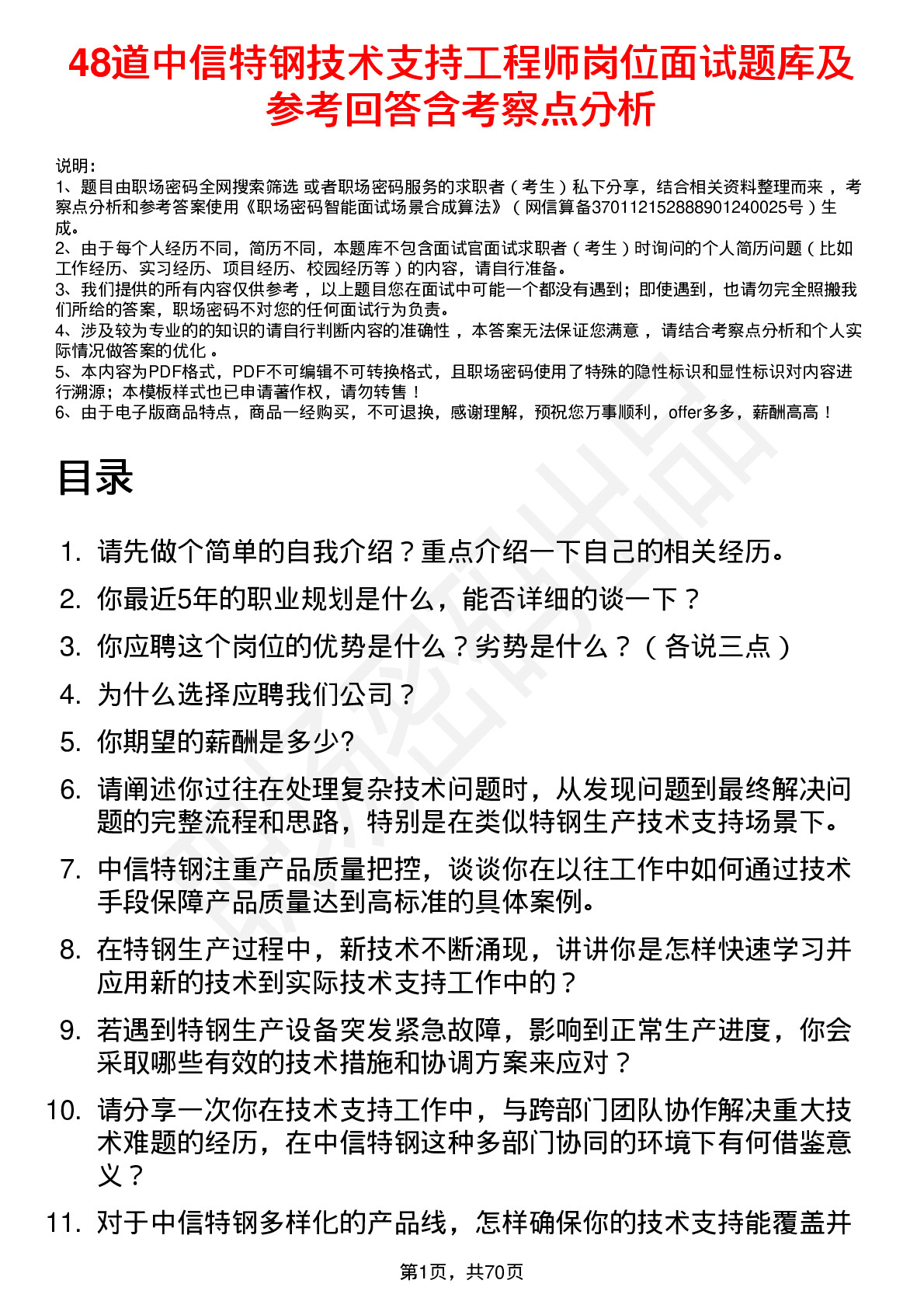 48道中信特钢技术支持工程师岗位面试题库及参考回答含考察点分析

说明：
1、题目由职场密码全网搜索筛选 或者职场密码服务的求职者（考生）私下分享，结合相关资料整理而来，考察点分析和参考答案使用《职场密码智能面试场景合成算法》（网信算备370112152888901240025号）生成。
2、由于每个人经历不同，简历不同，本题库不包含面试官面试求职者（考生）时询问的个人简历问题（比如工作经历、实习经历、项目经历、校园经历等）的内容，请自行准备。
3、我们提供的所有内容仅供参考，以上题目您在面试中可能一个都没有遇到；即使遇到，也请勿完全照搬我们所给的答案，职场密码不对您的任何面试行为负责。
4、涉及较为专业的的知识的请自行判断内容的准确性，本答案无法保证您满意，请结合考察点分析和个人实际情况做答案的优化。
5、本内容为PDF格式，PDF不可编辑不可转换格式，且职场密码使用了特殊的隐性标识和显性标识对内容进行溯源；本模板样式也已申请著作权，请勿转售！
6、由于电子版商品特点，商品一经购买，不可退换，感谢理解，预祝您万事顺利，offer多多，薪酬高高！

目录

1. 请先做个简单的自我介绍？重点介绍一下自己的相关经历。
2. 你最近5年的职业规划是什么，能否详细的谈一下？
3. 你应聘这个岗位的优势是什么？劣势是什么？（各说三点）
4. 为什么选择应聘我们公司？
5. 你期望的薪酬是多少?
6. 请阐述你过往在处理复杂技术问题时，从发现问题到最终解决问题的完整流程和思路，特别是在类似特钢生产技术支持场景下。
7. 中信特钢注重产品质量把控，谈谈你在以往工作中如何通过技术手段保障产品质量达到高标准的具体案例。
8. 在特钢生产过程中，新技术不断涌现，讲讲你是怎样快速学习并应用新的技术到实际技术支持工作中的？
9. 若遇到特钢生产设备突发紧急故障，影响到正常生产进度，你会采取哪些有效的技术措施和协调方案来应对？
10. 请分享一次你在技术支持工作中，与跨部门团队协作解决重大技术难题的经历，在中信特钢这种多部门协同的环境下有何借鉴意义？
11. 对于中信特钢多样化的产品线，怎样确保你的技术支持能覆盖并

第1页，共70页